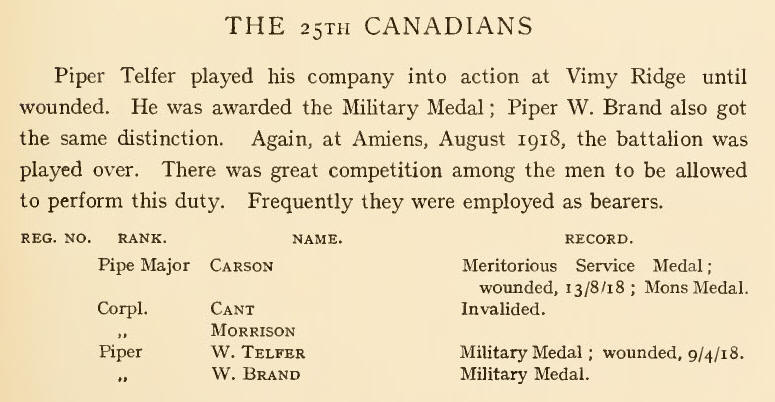 THE 25TH CANADIANS

Piper Telfer played his company into action at Vimy Ridge until wounded. He was awarded the Military Medal; Piper W. Brand also got the same distinction. Again, at Amiens, August 1918, the battalion was played over. There was great competition among the men to be allowed to perform this duty. Frequently they were employed as bearers.

| REG. NO. | RANK. | NAME. | RECORD. |
|---|---|---|---|
| | Pipe Major | CARSON | Meritorious Service Medal; wounded, 13/8/18; Mons Medal. |
| | Corpl. | CANT | Invalided. |
| | ,, | MORRISON | |
| | Piper | W. TELFER | Military Medal; wounded, 9/4/18. |
| | ,, | W. BRAND | Military Medal. |